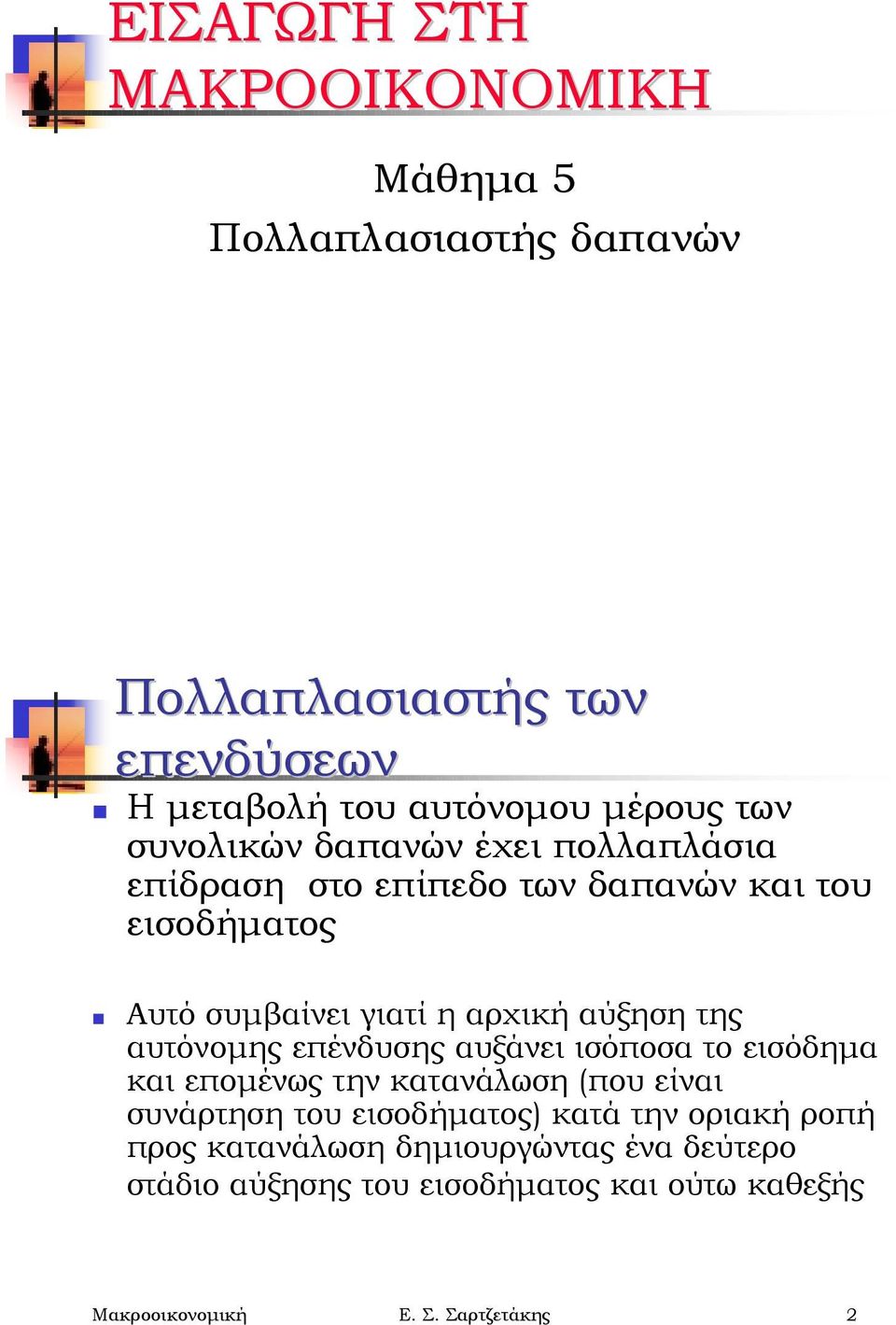 ΕΙΣΑΓΩΓΗ ΣΤΗ ΜΑΚΡΟΟΙΚΟΝΟΜΙΚΗ

Μάθημα 5

Πολλαπλασιαστής δαπανών

Πολλαπλασιαστής των επενδύσεων

Η μεταβολή του αυτόνομου μέρους των συνολικών δαπανών έχει πολλαπλάσια επίδραση  στο επίπεδο των δαπανών και του εισοδήματος

Αυτό συμβαίνει γιατί η αρχική αύξηση της αυτόνομης επένδυσης αυξάνει ισόποσα το εισόδημα και επομένως την κατανάλωση (που είναι συνάρτηση του εισοδήματος) κατά την οριακή ροπή προς κατανάλωση δημιουργώντας ένα δεύτερο στάδιο αύξησης του εισοδήματος και ούτω καθεξής

Μακροοικονομική Ε. Σ. Σαρτζετάκης 2